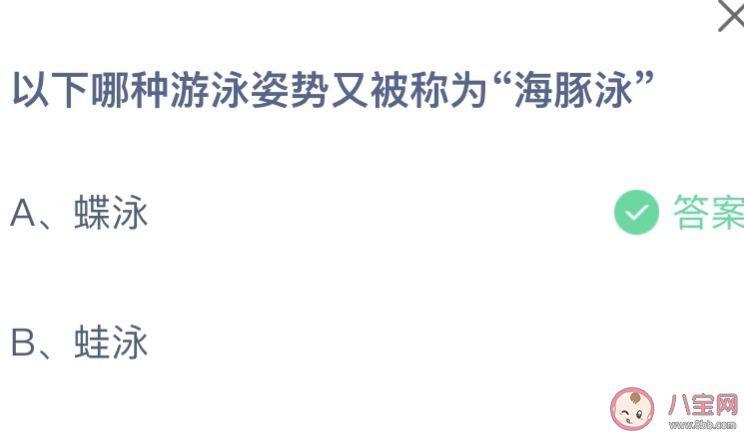 以下哪种游泳姿势又被称为“海豚泳”

A、蝶泳

答案

B、蛙泳

八宝网
www.8bb.com